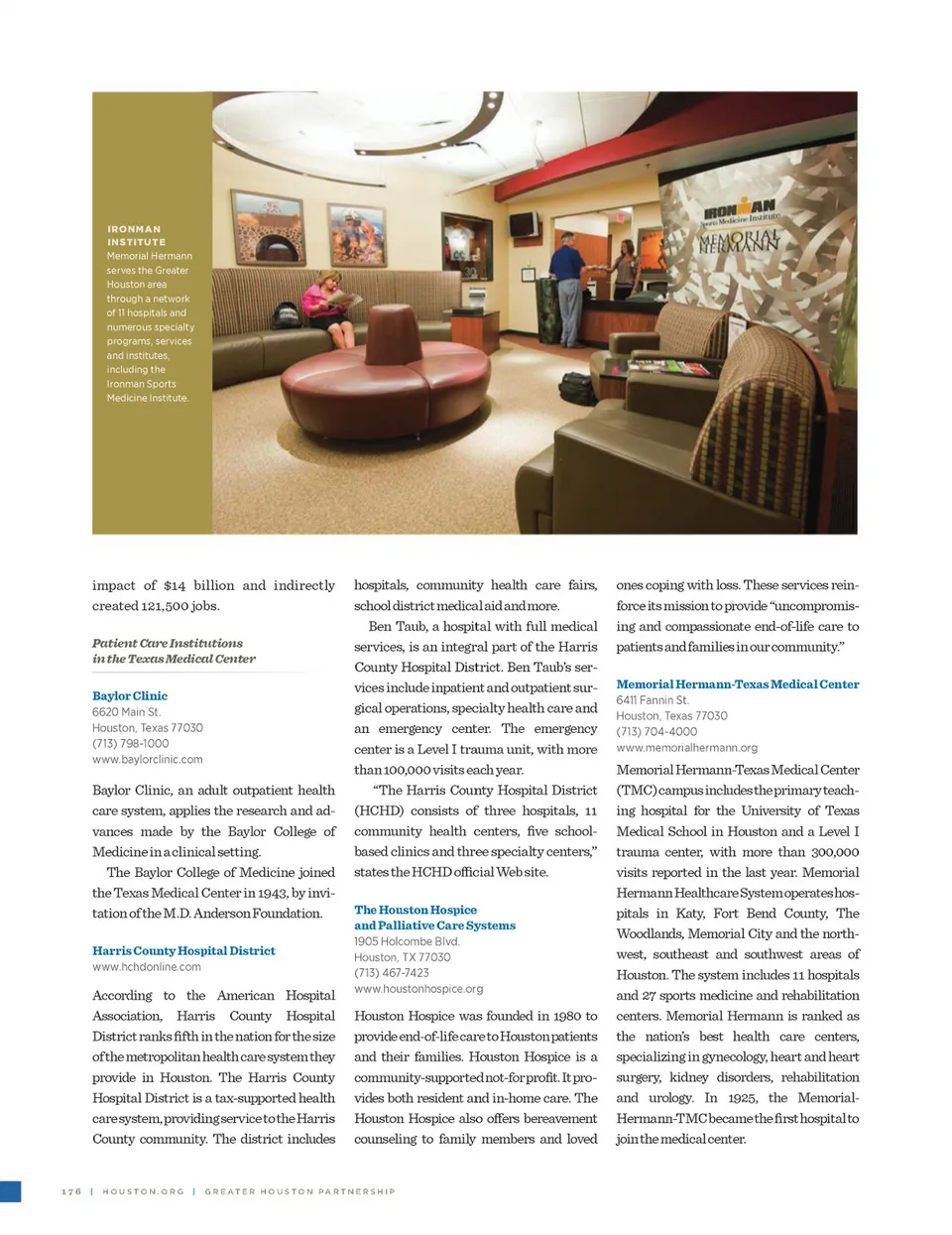 IRONMAN INSTITUTE
Memorial Hermann serves the Greater Houston area through a network of 11 hospitals and numerous specialty programs, services and institutes, including the Ironman Sports Medicine Institute.

IRONMAN
Sports Medicine Institute
MEMORIAL HERMANN

impact of $14 billion and indirectly created 121,500 jobs.

Patient Care Institutions in the Texas Medical Center

Baylor Clinic
6620 Main St.
Houston, Texas 77030
(713) 798-1000
www.baylorclinic.com

Baylor Clinic, an adult outpatient health care system, applies the research and advances made by the Baylor College of Medicine in a clinical setting.

The Baylor College of Medicine joined the Texas Medical Center in 1943, by invitation of the M.D. Anderson Foundation.

Harris County Hospital District
www.hchdonline.com

According to the American Hospital Association, Harris County Hospital District ranks fifth in the nation for the size of the metropolitan health care system they provide in Houston. The Harris County Hospital District is a tax-supported health care system, providing service to the Harris County community. The district includes hospitals, community health care fairs, school district medical aid and more.

Ben Taub, a hospital with full medical services, is an integral part of the Harris County Hospital District. Ben Taub's services include inpatient and outpatient surgical operations, specialty health care and an emergency center. The emergency center is a Level I trauma unit, with more than 100,000 visits each year.

"The Harris County Hospital District (HCHD) consists of three hospitals, 11 community health centers, five school-based clinics and three specialty centers," states the HCHD official Web site.

The Houston Hospice and Palliative Care Systems
1905 Holcombe Blvd.
Houston, TX 77030
(713) 467-7423
www.houstonhospice.org

Houston Hospice was founded in 1980 to provide end-of-life care to Houston patients and their families. Houston Hospice is a community-supported not-for profit. It provides both resident and in-home care. The Houston Hospice also offers bereavement counseling to family members and loved ones coping with loss. These services reinforce its mission to provide "uncompromising and compassionate end-of-life care to patients and families in our community."

Memorial Hermann-Texas Medical Center
6411 Fannin St.
Houston, Texas 77030
(713) 704-4000
www.memorialhermann.org

Memorial Hermann-Texas Medical Center (TMC) campus includes the primary teaching hospital for the University of Texas Medical School in Houston and a Level I trauma center, with more than 300,000 visits reported in the last year. Memorial Hermann Healthcare System operates hospitals in Katy, Fort Bend County, The Woodlands, Memorial City and the northwest, southeast and southwest areas of Houston. The system includes 11 hospitals and 27 sports medicine and rehabilitation centers. Memorial Hermann is ranked as the nation's best health care centers, specializing in gynecology, heart and heart surgery, kidney disorders, rehabilitation and urology. In 1925, the Memorial-Hermann-TMC became the first hospital to join the medical center.

176 | HOUSTON.ORG | GREATER HOUSTON PARTNERSHIP